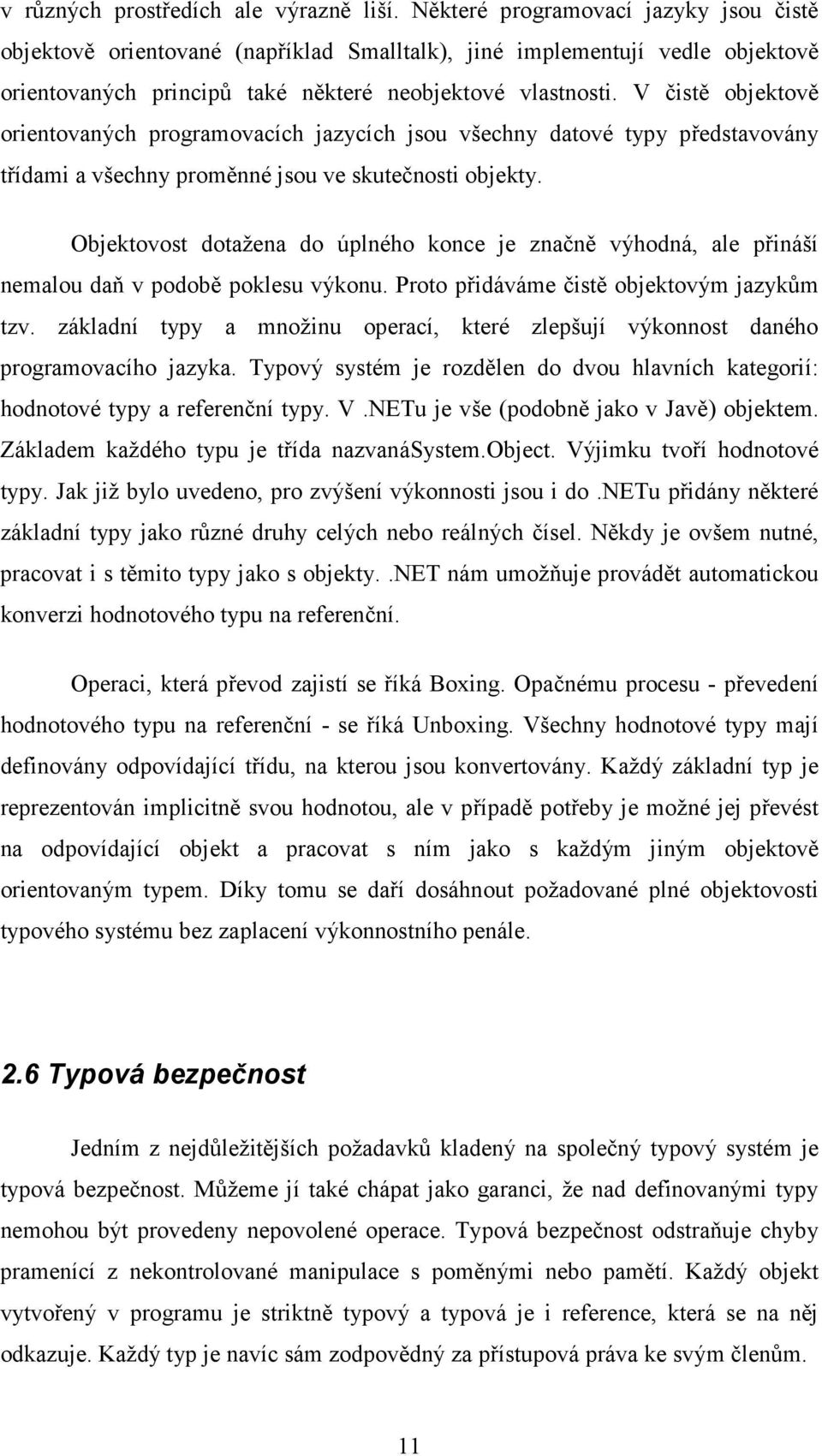 v různých prostředích ale výrazně liší. Některé programovací jazyky jsou čistě objektově orientované (například Smalltalk), jiné implementují vedle objektově orientovaných principů také některé neobjektové vlastnosti. V čistě objektově orientovaných programovacích jazycích jsou všechny datové typy představovány třídami a všechny proměnné jsou ve skutečnosti objekty.

Objektovost dotažena do úplného konce je značně výhodná, ale přináší nemalou daň v podobě poklesu výkonu. Proto přidáváme čistě objektovým jazykům tzv. základní typy a množinu operací, které zlepšují výkonnost daného programovacího jazyka. Typový systém je rozdělen do dvou hlavních kategorií: hodnotové typy a referenční typy. V .NETu je vše (podobně jako v Javě) objektem. Základem každého typu je třída nazvanáSystem.Object. Výjimku tvoří hodnotové typy. Jak již bylo uvedeno, pro zvýšení výkonnosti jsou i do .NETu přidány některé základní typy jako různé druhy celých nebo reálných čísel. Někdy je ovšem nutné, pracovat i s těmito typy jako s objekty. .NET nám umožňuje provádět automatickou konverzi hodnotového typu na referenční.

Operaci, která převod zajistí se říká Boxing. Opačnému procesu - převedení hodnotového typu na referenční - se říká Unboxing. Všechny hodnotové typy mají definovány odpovídající třídu, na kterou jsou konvertovány. Každý základní typ je reprezentován implicitně svou hodnotou, ale v případě potřeby je možné jej převést na odpovídající objekt a pracovat s ním jako s každým jiným objektově orientovaným typem. Díky tomu se daří dosáhnout požadované plné objektovosti typového systému bez zaplacení výkonnostního penále.

2.6 Typová bezpečnost

Jedním z nejdůležitějších požadavků kladený na společný typový systém je typová bezpečnost. Můžeme jí také chápat jako garanci, že nad definovanými typy nemohou být provedeny nepovolené operace. Typová bezpečnost odstraňuje chyby pramenící z nekontrolované manipulace s poměnými nebo pamětí. Každý objekt vytvořený v programu je striktně typový a typová je i reference, která se na něj odkazuje. Každý typ je navíc sám zodpovědný za přístupová práva ke svým členům.

11